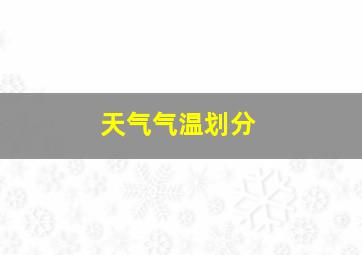 天气气温划分